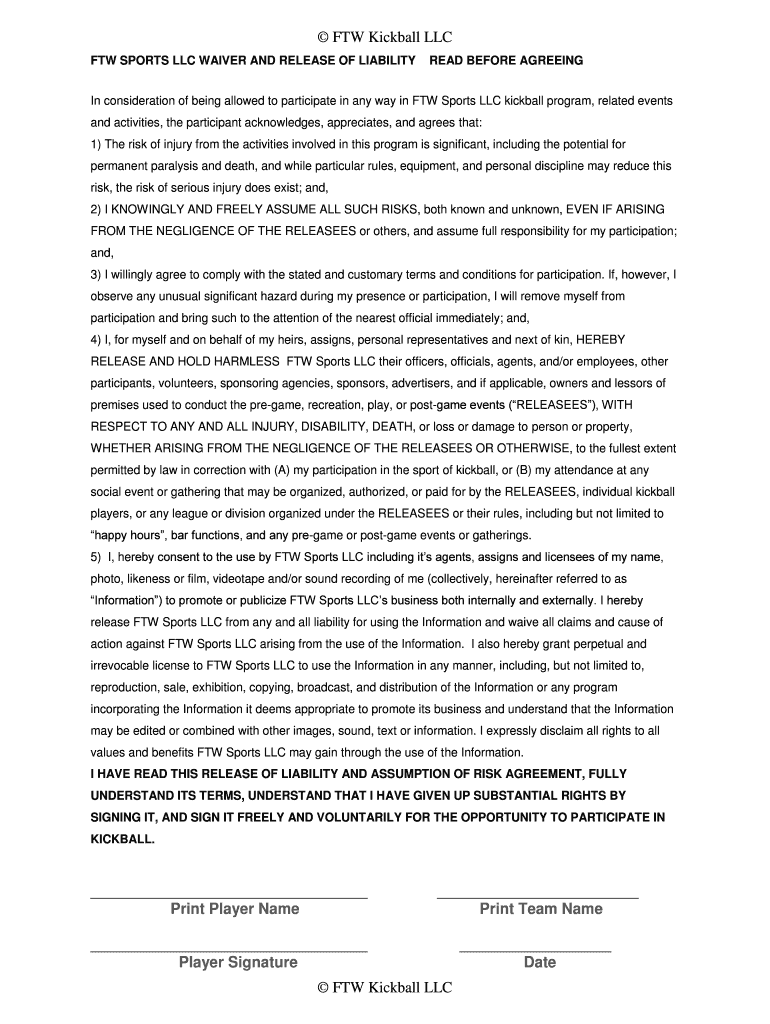 © FTW Kickball LLC

FTW SPORTS LLC WAIVER AND RELEASE OF LIABILITY READ BEFORE AGREEING

In consideration of being allowed to participate in any way in FTW Sports LLC kickball program, related events and activities, the participant acknowledges, appreciates, and agrees that:
1) The risk of injury from the activities involved in this program is significant, including the potential for permanent paralysis and death, and while particular rules, equipment, and personal discipline may reduce this risk, the risk of serious injury does exist; and,
2) I KNOWINGLY AND FREELY ASSUME ALL SUCH RISKS, both known and unknown, EVEN IF ARISING FROM THE NEGLIGENCE OF THE RELEASEES or others, and assume full responsibility for my participation; and,
3) I willingly agree to comply with the stated and customary terms and conditions for participation. If, however, I observe any unusual significant hazard during my presence or participation, I will remove myself from participation and bring such to the attention of the nearest official immediately; and,
4) I, for myself and on behalf of my heirs, assigns, personal representatives and next of kin, HEREBY RELEASE AND HOLD HARMLESS FTW Sports LLC their officers, officials, agents, and/or employees, other participants, volunteers, sponsoring agencies, sponsors, advertisers, and if applicable, owners and lessors of premises used to conduct the pre-game, recreation, play, or post-game events (“RELEASEES”), WITH RESPECT TO ANY AND ALL INJURY, DISABILITY, DEATH, or loss or damage to person or property, WHETHER ARISING FROM THE NEGLIGENCE OF THE RELEASEES OR OTHERWISE, to the fullest extent permitted by law in correction with (A) my participation in the sport of kickball, or (B) my attendance at any social event or gathering that may be organized, authorized, or paid for by the RELEASEES, individual kickball players, or any league or division organized under the RELEASEES or their rules, including but not limited to “happy hours”, bar functions, and any pre-game or post-game events or gatherings.
5) I, hereby consent to the use by FTW Sports LLC including it’s agents, assigns and licensees of my name, photo, likeness or film, videotape and/or sound recording of me (collectively, hereinafter referred to as “Information”) to promote or publicize FTW Sports LLC’s business both internally and externally. I hereby release FTW Sports LLC from any and all liability for using the Information and waive all claims and cause of action against FTW Sports LLC arising from the use of the Information. I also hereby grant perpetual and irrevocable license to FTW Sports LLC to use the Information in any manner, including, but not limited to, reproduction, sale, exhibition, copying, broadcast, and distribution of the Information or any program incorporating the Information it deems appropriate to promote its business and understand that the Information may be edited or combined with other images, sound, text or information. I expressly disclaim all rights to all values and benefits FTW Sports LLC may gain through the use of the Information.
I HAVE READ THIS RELEASE OF LIABILITY AND ASSUMPTION OF RISK AGREEMENT, FULLY UNDERSTAND ITS TERMS, UNDERSTAND THAT I HAVE GIVEN UP SUBSTANTIAL RIGHTS BY SIGNING IT, AND SIGN IT FREELY AND VOLUNTARILY FOR THE OPPORTUNITY TO PARTICIPATE IN KICKBALL.

Print Player Name Print Team Name

Player Signature Date

© FTW Kickball LLC